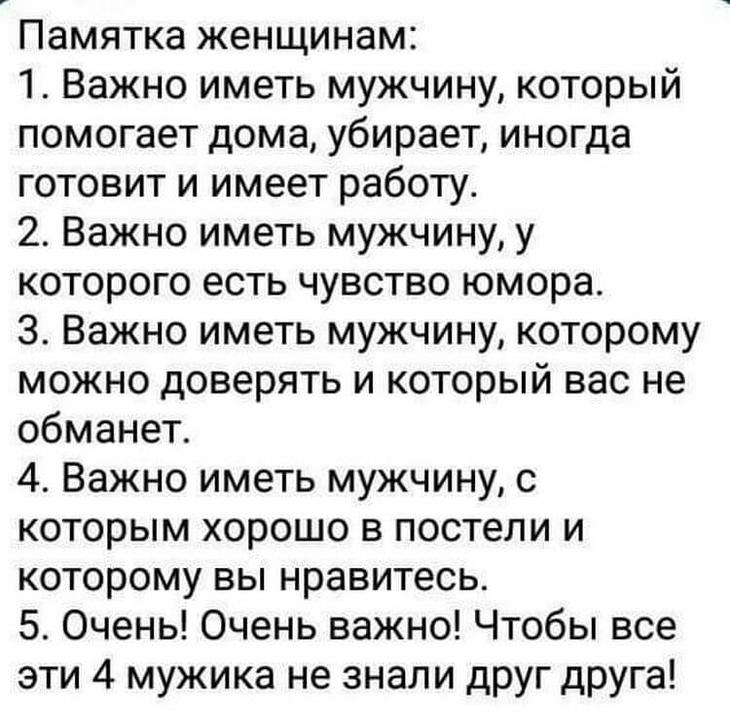 Памятка женщинам:
1. Важно иметь мужчину, который помогает дома, убирает, иногда готовит и имеет работу.
2. Важно иметь мужчину, у которого есть чувство юмора.
3. Важно иметь мужчину, которому можно доверять и который вас не обманет.
4. Важно иметь мужчину, с которым хорошо в постели и которому вы нравитесь.
5. Очень! Очень важно! Чтобы все эти 4 мужика не знали друг друга!